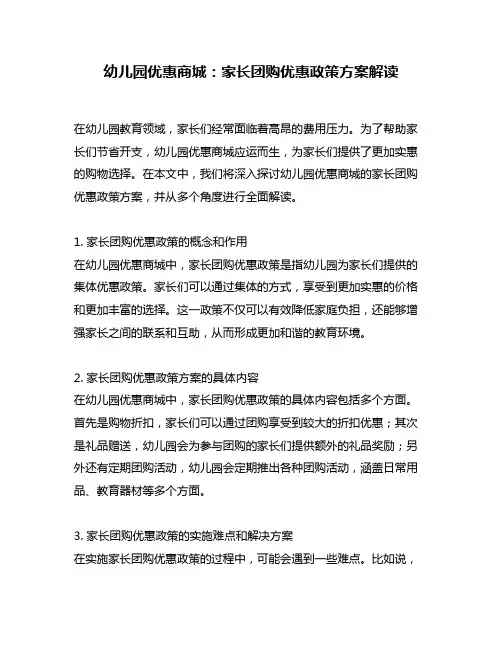 幼儿园优惠商城：家长团购优惠政策方案解读

在幼儿园教育领域，家长们经常面临着高昂的费用压力。为了帮助家长们节省开支，幼儿园优惠商城应运而生，为家长们提供了更加实惠的购物选择。在本文中，我们将深入探讨幼儿园优惠商城的家长团购优惠政策方案，并从多个角度进行全面解读。

1. 家长团购优惠政策的概念和作用
在幼儿园优惠商城中，家长团购优惠政策是指幼儿园为家长们提供的集体优惠政策。家长们可以通过集体的方式，享受到更加实惠的价格和更加丰富的选择。这一政策不仅可以有效降低家庭负担，还能够增强家长之间的联系和互助，从而形成更加和谐的教育环境。

2. 家长团购优惠政策方案的具体内容
在幼儿园优惠商城中，家长团购优惠政策的具体内容包括多个方面。首先是购物折扣，家长们可以通过团购享受到较大的折扣优惠；其次是礼品赠送，幼儿园会为参与团购的家长们提供额外的礼品奖励；另外还有定期团购活动，幼儿园会定期推出各种团购活动，涵盖日常用品、教育器材等多个方面。

3. 家长团购优惠政策的实施难点和解决方案
在实施家长团购优惠政策的过程中，可能会遇到一些难点。比如说，